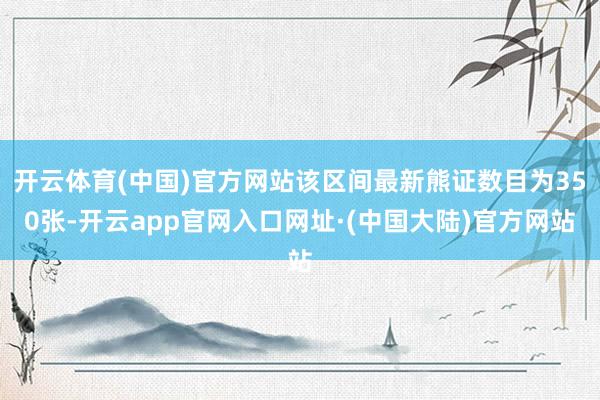 开云体育(中国)官方网站该区间最新熊证数目为350张-开云app官网入口网址·(中国大陆)官方网站站